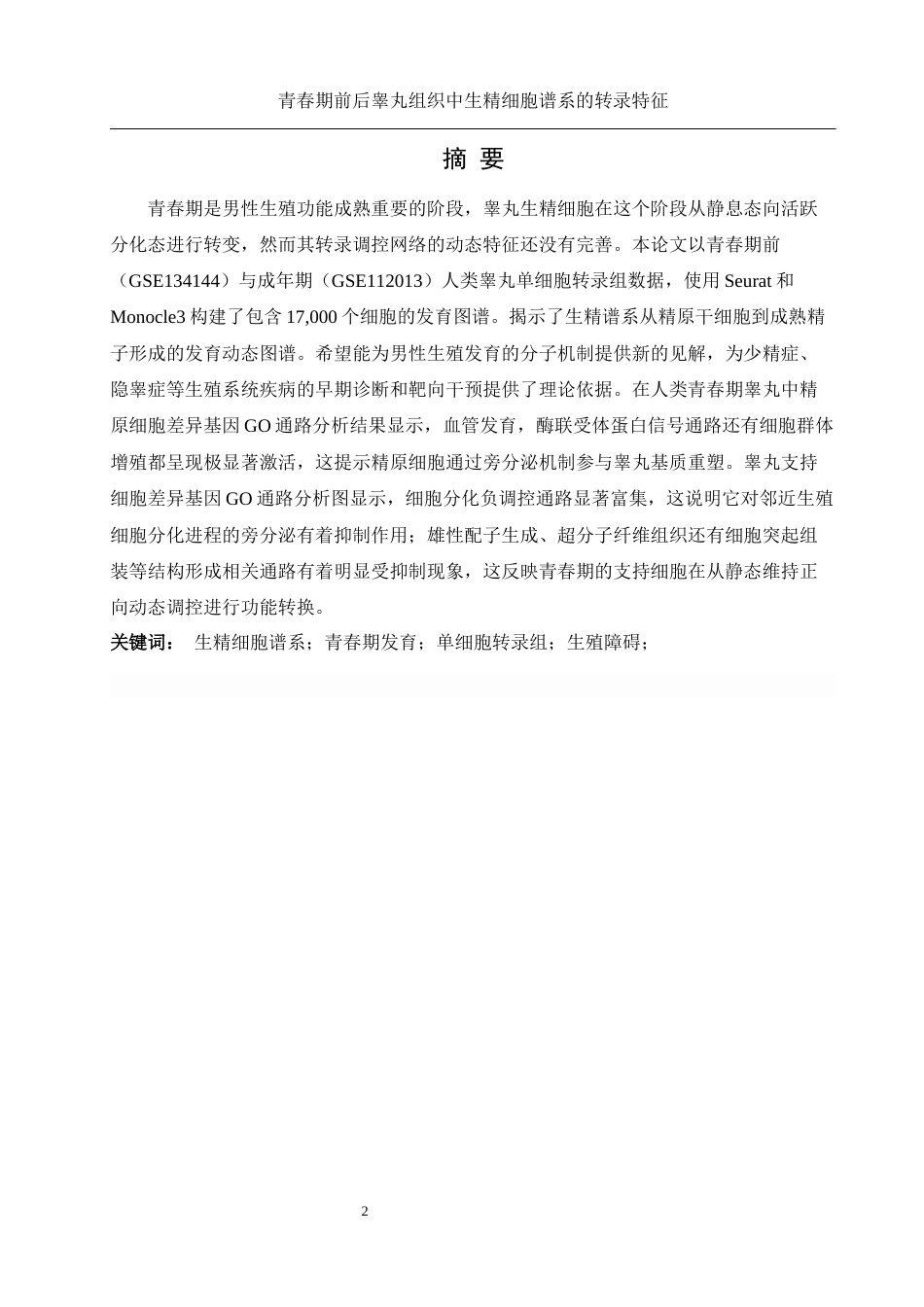 青春期前后睾丸组织中生精细胞谱系的转录特征

摘 要

青春期是男性生殖功能成熟重要的阶段，睾丸生精细胞在这个阶段从静息态向活跃分化态进行转变，然而其转录调控网络的动态特征还没有完善。本论文以青春期前（GSE134144）与成年期（GSE112013）人类睾丸单细胞转录组数据，使用 Seurat 和 Monocle3 构建了包含 17,000 个细胞的发育图谱。揭示了生精谱系从精原干细胞到成熟精子形成的发育动态图谱。希望能为男性生殖发育的分子机制提供新的见解，为少精症、隐睾症等生殖系统疾病的早期诊断和靶向干预提供了理论依据。在人类青春期睾丸中精原细胞差异基因 GO 通路分析结果显示，血管发育，酶联受体蛋白信号通路还有细胞群体增殖都呈现极显著激活，这提示精原细胞通过旁分泌机制参与睾丸基质重塑。睾丸支持细胞差异基因 GO 通路分析图显示，细胞分化负调控通路显著富集，这说明它对邻近生殖细胞分化进程的旁分泌有着抑制作用；雄性配子生成、超分子纤维组织还有细胞突起组装等结构形成相关通路有着明显受抑制现象，这反映青春期的支持细胞在从静态维持正向动态调控进行功能转换。

关键词： 生精细胞谱系；青春期发育；单细胞转录组；生殖障碍；

2